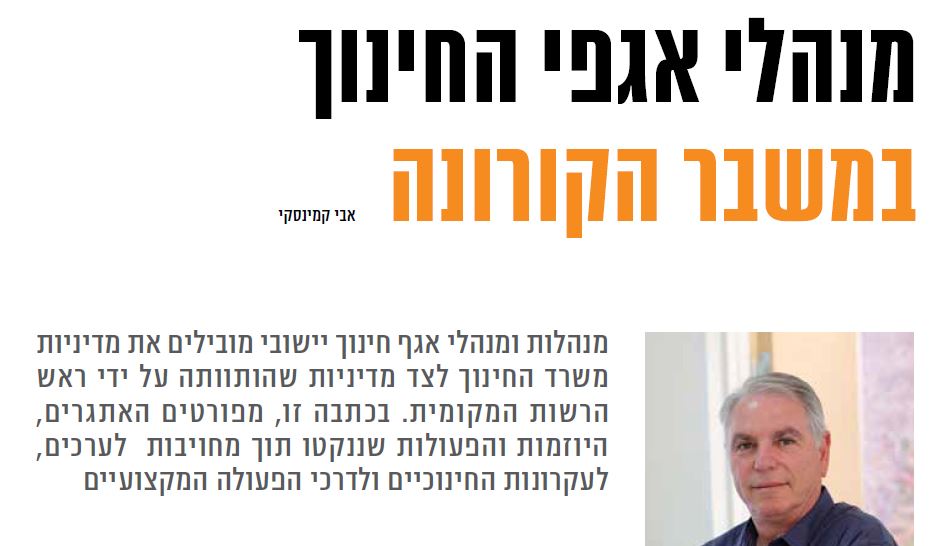 מנהלי אגפי החינוך

במשבר הקורונה

אבי קמינסקי

מנהלות ומנהלי אגף חינוך יישובי מובילים את מדיניות משרד החינוך לצד מדיניות שהותוותה על ידי ראש הרשות המקומית. בכתבה זו, מפורטים האתגרים, היוזמות והפעולות שננקטו תוך מחויבות לערכים, לעקרונות החינוכיים ולדרכי הפעולה המקצועיים